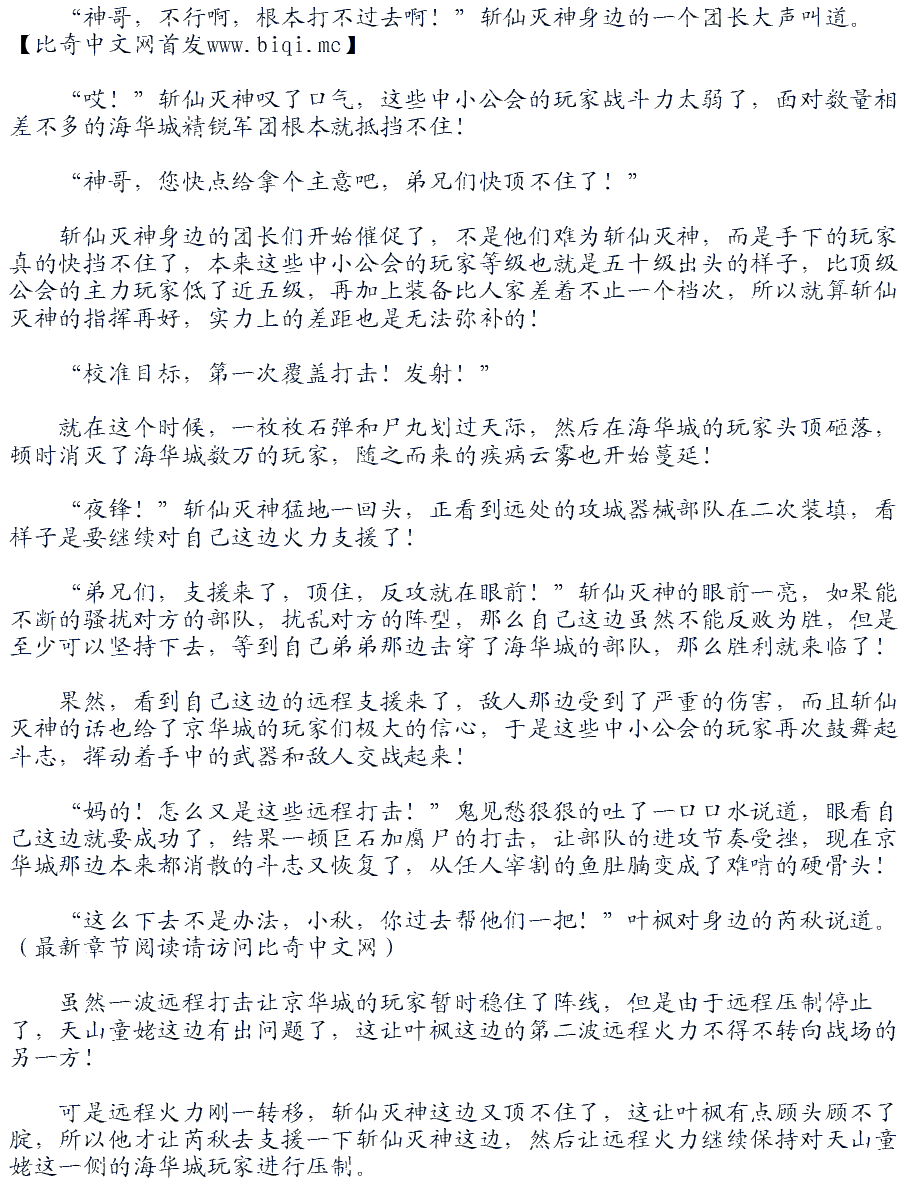 “神哥，不行啊，根本打不过去啊！”斩仙灭神身边的一个团长大声叫道。【比奇中文网首发www.biqi.mc】

“哎！”斩仙灭神叹了口气，这些中小公会的玩家战斗力太弱了，面对数量相差不多的海华城精锐军团根本就抵挡不住！

“神哥，您快点给拿个主意吧，弟兄们快顶不住了！”

斩仙灭神身边的团长们开始催促了，不是他们难为斩仙灭神，而是手下的玩家真的快挡不住了，本来这些中小公会的玩家等级也就是五十级出头的样子，比顶级公会的主力玩家低了近五级，再加上装备比人家差着不止一个档次，所以就算斩仙灭神的指挥再好，实力上的差距也是无法弥补的！

“校准目标，第一次覆盖打击！发射！”

就在这个时候，一枚枚石弹和尸丸划过天际，然后在海华城的玩家头顶砸落，顿时消灭了海华城数万的玩家，随之而来的疾病云雾也开始蔓延！

“夜锋！”斩仙灭神猛地一回头，正看到远处的攻城器械部队在二次装填，看样子是要继续对自己这边火力支援了！

“弟兄们，支援来了，顶住，反攻就在眼前！”斩仙灭神的眼前一亮，如果能不断的骚扰对方的部队，扰乱对方的阵型，那么自己这边虽然不能反败为胜，但是至少可以坚持下去，等到自己弟弟那边击穿了海华城的部队，那么胜利就来临了！

果然，看到自己这边的远程支援来了，敌人那边受到了严重的伤害，而且斩仙灭神的话也给了京华城的玩家们极大的信心，于是这些中小公会的玩家再次鼓舞起斗志，挥动着手中的武器和敌人交战起来！

“妈的！怎么又是这些远程打击！”鬼见愁狠狠的吐了一口口水说道，眼看自己这边就要成功了，结果一顿巨石加腐尸的打击，让部队的进攻节奏受挫，现在京华城那边本来都消散的斗志又恢复了，从任人宰割的鱼肚腩变成了难啃的硬骨头！

“这么下去不是办法，小秋，你过去帮他们一把！”叶枫对身边的芮秋说道。（最新章节阅读请访问比奇中文网）

虽然一波远程打击让京华城的玩家暂时稳住了阵线，但是由于远程压制停止了，天山童姥这边有出问题了，这让叶枫这边的第二波远程火力不得不转向战场的另一方！

可是远程火力刚一转移，斩仙灭神这边又顶不住了，这让叶枫有点顾头顾不了腚，所以他才让芮秋去支援一下斩仙灭神这边，然后让远程火力继续保持对天山童姥这一侧的海华城玩家进行压制。